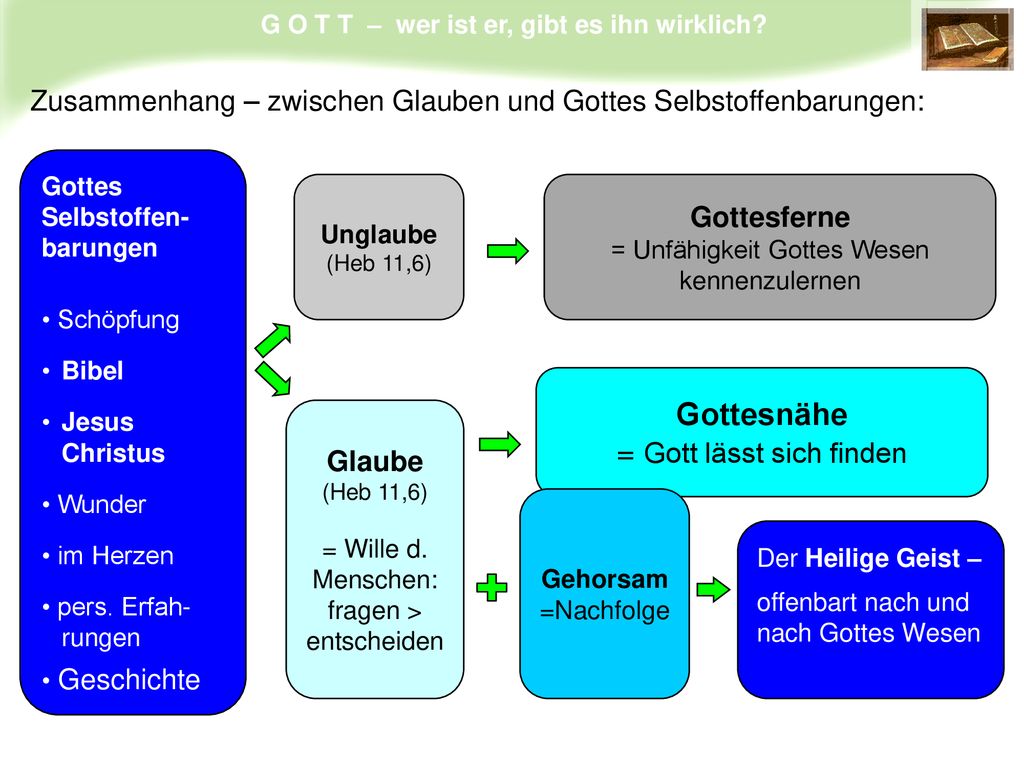 G O T T – wer ist er, gibt es ihn wirklich?

Zusammenhang – zwischen Glauben und Gottes Selbstoffenbarungen:

Gottes Selbstoffenbarungen

• Schöpfung
• Bibel
• Jesus Christus
• Wunder
• im Herzen
• pers. Erfahrungen
• Geschichte

Unglaube
(Heb 11,6)

Gottesferne
= Unfähigkeit Gottes Wesen kennenzulernen

Glaube
(Heb 11,6)
= Wille d. Menschen: fragen > entscheiden

Gottesnähe
= Gott lässt sich finden

Gehorsam
=Nachfolge

Der Heilige Geist – offenbart nach und nach Gottes Wesen